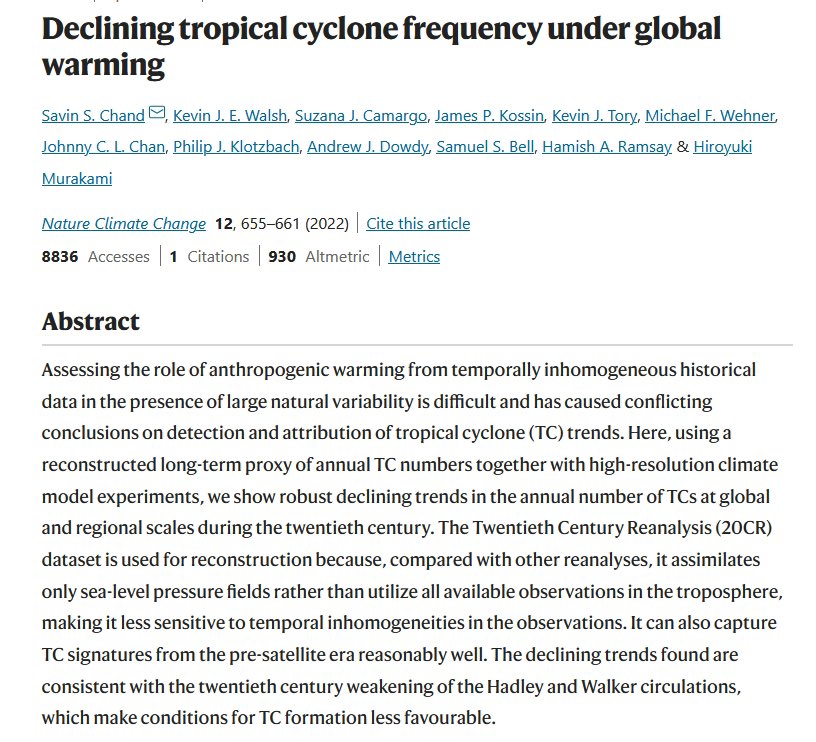 Declining tropical cyclone frequency under global warming

Savin S. Chand, Kevin J. E. Walsh, Suzana J. Camargo, James P. Kossin, Kevin J. Tory, Michael F. Wehner, Johnny C. L. Chan, Philip J. Klotzbach, Andrew J. Dowdy, Samuel S. Bell, Hamish A. Ramsay & Hiroyuki Murakami

Nature Climate Change 12, 655–661 (2022) | Cite this article

8836 Accesses | 1 Citations | 930 Altmetric | Metrics

Abstract

Assessing the role of anthropogenic warming from temporally inhomogeneous historical data in the presence of large natural variability is difficult and has caused conflicting conclusions on detection and attribution of tropical cyclone (TC) trends. Here, using a reconstructed long-term proxy of annual TC numbers together with high-resolution climate model experiments, we show robust declining trends in the annual number of TCs at global and regional scales during the twentieth century. The Twentieth Century Reanalysis (20CR) dataset is used for reconstruction because, compared with other reanalyses, it assimilates only sea-level pressure fields rather than utilize all available observations in the troposphere, making it less sensitive to temporal inhomogeneities in the observations. It can also capture TC signatures from the pre-satellite era reasonably well. The declining trends found are consistent with the twentieth century weakening of the Hadley and Walker circulations, which make conditions for TC formation less favourable.